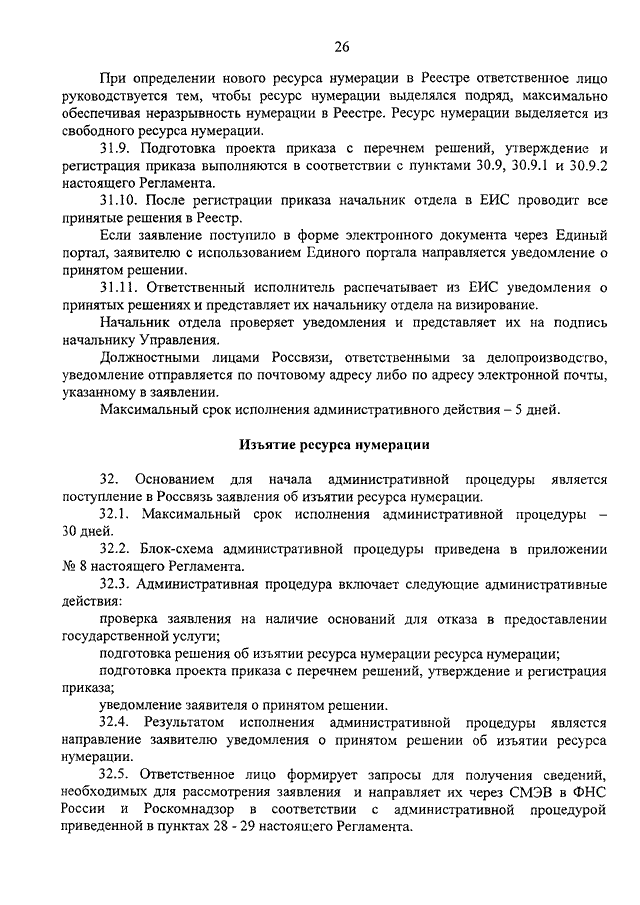 26

При определении нового ресурса нумерации в Реестре ответственное лицо руководствуется тем, чтобы ресурс нумерации выделялся подряд, максимально обеспечивая неразрывность нумерации в Реестре. Ресурс нумерации выделяется из свободного ресурса нумерации.

31.9. Подготовка проекта приказа с перечнем решений, утверждение и регистрация приказа выполняются в соответствии с пунктами 30.9, 30.9.1 и 30.9.2 настоящего Регламента.

31.10. После регистрации приказа начальник отдела в ЕИС проводит все принятые решения в Реестр.

Если заявление поступило в форме электронного документа через Единый портал, заявителю с использованием Единого портала направляется уведомление о принятом решении.

31.11. Ответственный исполнитель распечатывает из ЕИС уведомления о принятых решениях и представляет их начальнику отдела на визирование.

Начальник отдела проверяет уведомления и представляет их на подпись начальнику Управления.

Должностными лицами Россвязи, ответственными за делопроизводство, уведомление отправляется по почтовому адресу либо по адресу электронной почты, указанному в заявлении.

Максимальный срок исполнения административного действия – 5 дней.

Изъятие ресурса нумерации

32. Основанием для начала административной процедуры является поступление в Россвязь заявления об изъятии ресурса нумерации.

32.1. Максимальный срок исполнения административной процедуры – 30 дней.

32.2. Блок-схема административной процедуры приведена в приложении № 8 настоящего Регламента.

32.3. Административная процедура включает следующие административные действия:

проверка заявления на наличие оснований для отказа в предоставлении государственной услуги;

подготовка решения об изъятии ресурса нумерации ресурса нумерации;

подготовка проекта приказа с перечнем решений, утверждение и регистрация приказа;

уведомление заявителя о принятом решении.

32.4. Результатом исполнения административной процедуры является направление заявителю уведомления о принятом решении об изъятии ресурса нумерации.

32.5. Ответственное лицо формирует запросы для получения сведений, необходимых для рассмотрения заявления и направляет их через СМЭВ в ФНС России и Роскомнадзор в соответствии с административной процедурой приведенной в пунктах 28 - 29 настоящего Регламента.